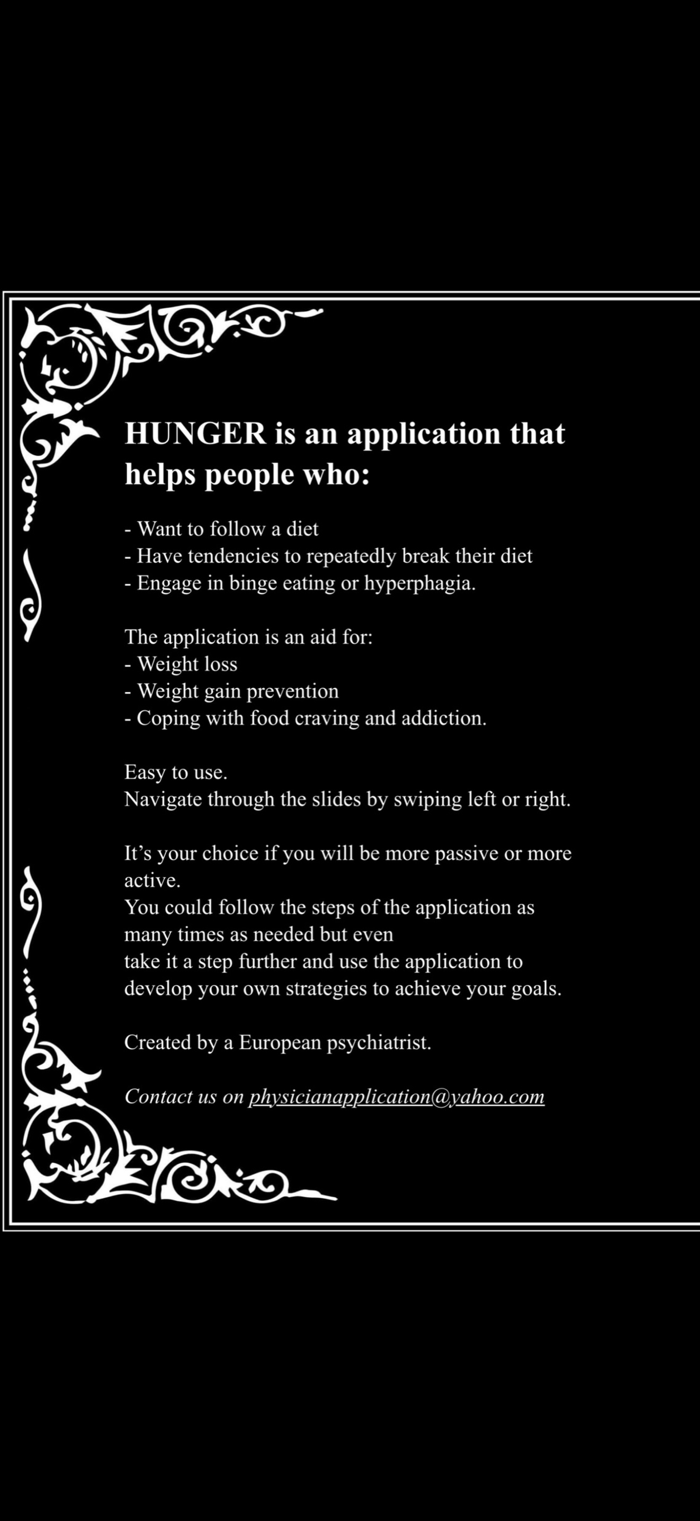 HUNGER is an application that helps people who:

- Want to follow a diet
- Have tendencies to repeatedly break their diet
- Engage in binge eating or hyperphagia.

The application is an aid for:
- Weight loss
- Weight gain prevention
- Coping with food craving and addiction.

Easy to use.
Navigate through the slides by swiping left or right.

It's your choice if you will be more passive or more active.
You could follow the steps of the application as many times as needed but even
take it a step further and use the application to develop your own strategies to achieve your goals.

Created by a European psychiatrist.

Contact us on physicianapplication@yahoo.com